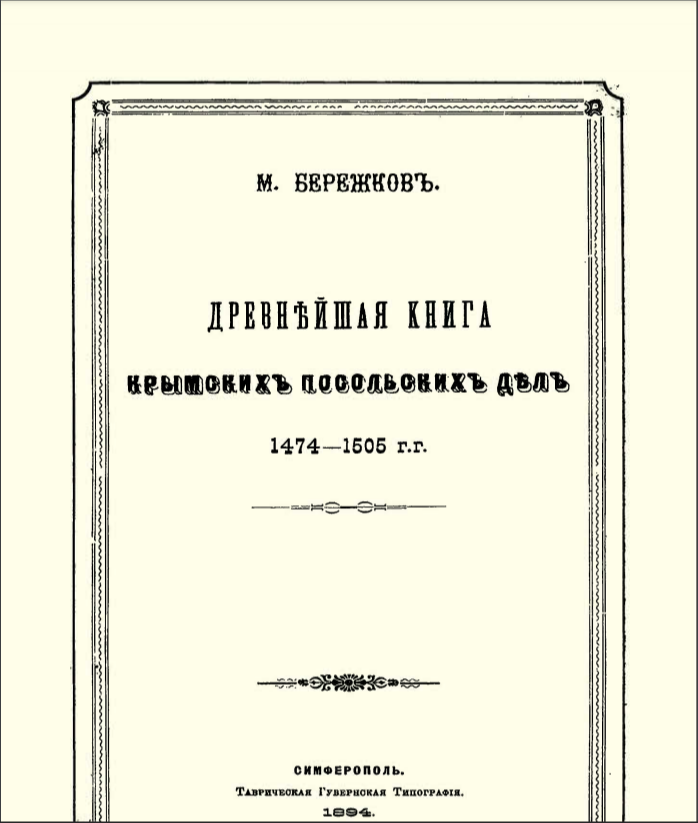 М. БЕРЕЖКОВЪ.

ДРЕВНѢЙШАЯ КНИГА

КРЫМСКИХЪ ПОСОЛЬСКИХЪ ДѢЛЪ

1474—1505 г.г.

СИМФЕРОПОЛЬ.
Таврическая Губернская Типографія.
1894.